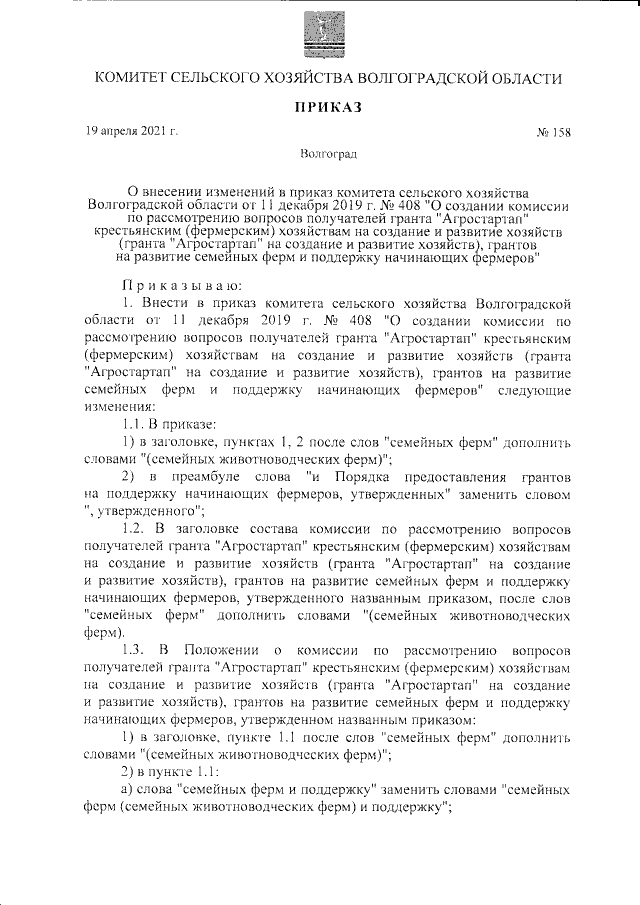 КОМИТЕТ СЕЛЬСКОГО ХОЗЯЙСТВА ВОЛГОГРАДСКОЙ ОБЛАСТИ

ПРИКАЗ

19 апреля 2021 г.

№ 158

Волгоград

О внесении изменений в приказ комитета сельского хозяйства Волгоградской области от 11 декабря 2019 г. № 408 "О создании комиссии по рассмотрению вопросов получателей гранта "Агростартап" крестьянским (фермерским) хозяйствам на создание и развитие хозяйств (гранта "Агростартап" на создание и развитие хозяйств), грантов на развитие семейных ферм и поддержку начинающих фермеров"

Приказываю:

1. Внести в приказ комитета сельского хозяйства Волгоградской области от 11 декабря 2019 г. № 408 "О создании комиссии по рассмотрению вопросов получателей гранта "Агростартап" крестьянским (фермерским) хозяйствам на создание и развитие хозяйств (гранта "Агростартап" на создание и развитие хозяйств), грантов на развитие семейных ферм и поддержку начинающих фермеров" следующие изменения:

1.1. В приказе:

1) в заголовке, пунктах 1, 2 после слов "семейных ферм" дополнить словами "(семейных животноводческих ферм)";

2) в преамбуле слова "и Порядка предоставления грантов на поддержку начинающих фермеров, утвержденных" заменить словом ", утвержденного";

1.2. В заголовке состава комиссии по рассмотрению вопросов получателей гранта "Агростартап" крестьянским (фермерским) хозяйствам на создание и развитие хозяйств (гранта "Агростартап" на создание и развитие хозяйств), грантов на развитие семейных ферм и поддержку начинающих фермеров, утвержденного названным приказом, после слов "семейных ферм" дополнить словами "(семейных животноводческих ферм).

1.3. В Положении о комиссии по рассмотрению вопросов получателей гранта "Агростартап" крестьянским (фермерским) хозяйствам на создание и развитие хозяйств (гранта "Агростартап" на создание и развитие хозяйств), грантов на развитие семейных ферм и поддержку начинающих фермеров, утвержденном названным приказом:

1) в заголовке, пункте 1.1 после слов "семейных ферм" дополнить словами "(семейных животноводческих ферм)";

2) в пункте 1.1:

а) слова "семейных ферм и поддержку" заменить словами "семейных ферм (семейных животноводческих ферм) и поддержку";